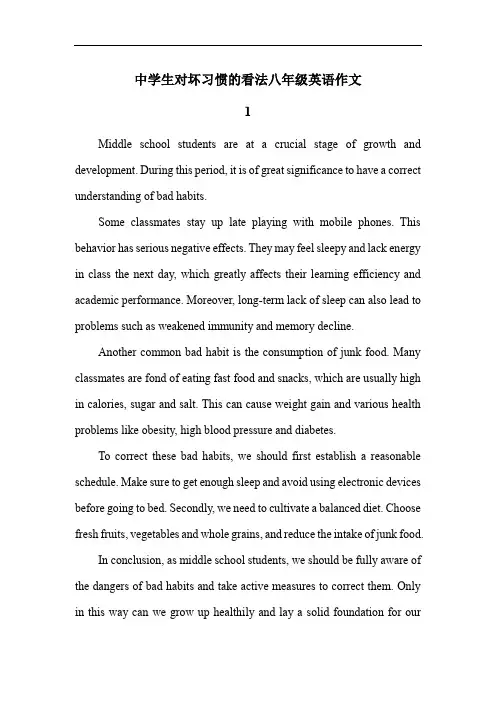 中学生对坏习惯的看法八年级英语作文

1

Middle school students are at a crucial stage of growth and development. During this period, it is of great significance to have a correct understanding of bad habits.

Some classmates stay up late playing with mobile phones. This behavior has serious negative effects. They may feel sleepy and lack energy in class the next day, which greatly affects their learning efficiency and academic performance. Moreover, long-term lack of sleep can also lead to problems such as weakened immunity and memory decline.

Another common bad habit is the consumption of junk food. Many classmates are fond of eating fast food and snacks, which are usually high in calories, sugar and salt. This can cause weight gain and various health problems like obesity, high blood pressure and diabetes.

To correct these bad habits, we should first establish a reasonable schedule. Make sure to get enough sleep and avoid using electronic devices before going to bed. Secondly, we need to cultivate a balanced diet. Choose fresh fruits, vegetables and whole grains, and reduce the intake of junk food.

In conclusion, as middle school students, we should be fully aware of the dangers of bad habits and take active measures to correct them. Only in this way can we grow up healthily and lay a solid foundation for our